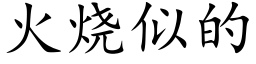 火烧似的